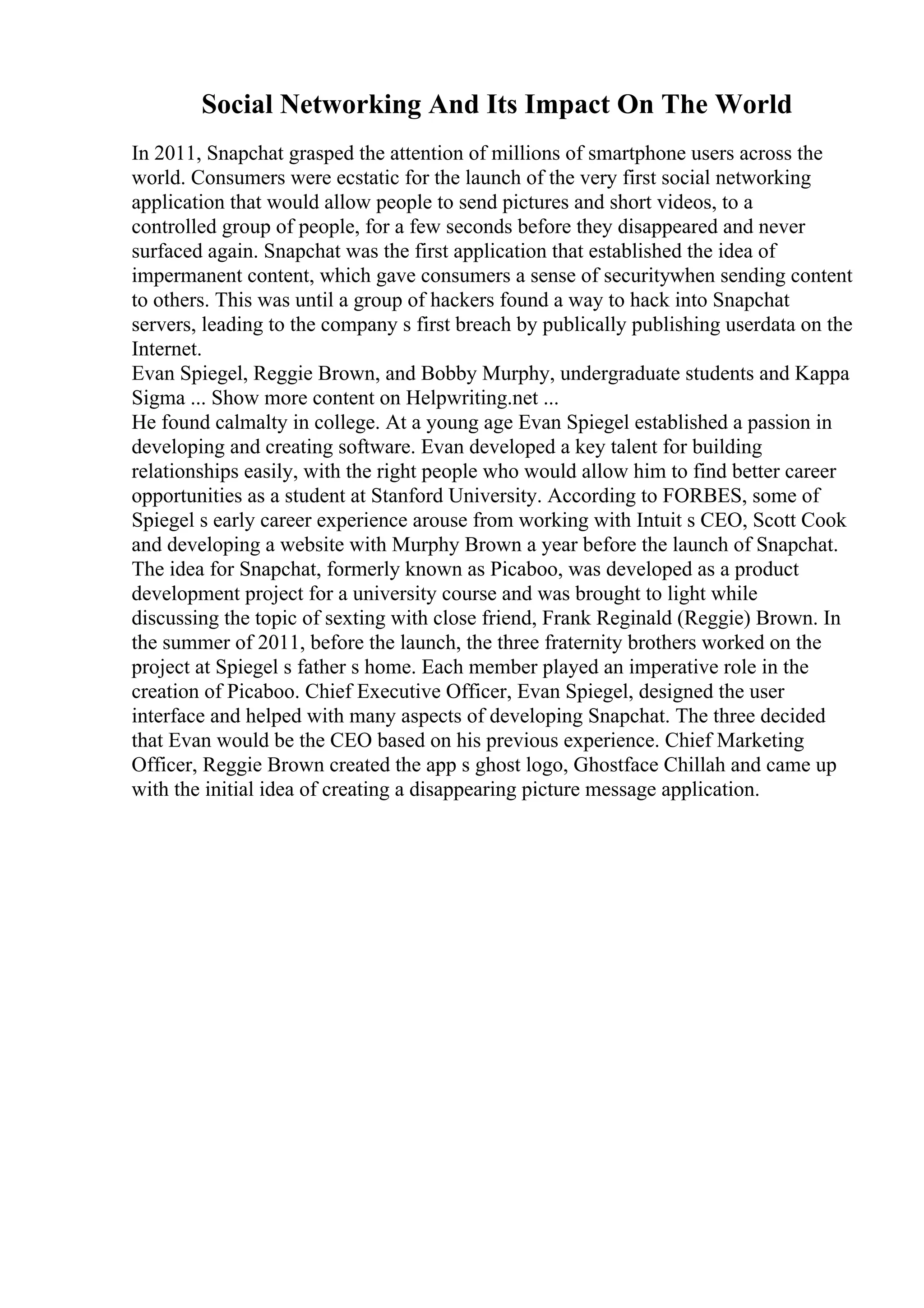 Social Networking And Its Impact On The World

In 2011, Snapchat grasped the attention of millions of smartphone users across the world. Consumers were ecstatic for the launch of the very first social networking application that would allow people to send pictures and short videos, to a controlled group of people, for a few seconds before they disappeared and never surfaced again. Snapchat was the first application that established the idea of impermanent content, which gave consumers a sense of securitywhen sending content to others. This was until a group of hackers found a way to hack into Snapchat servers, leading to the company s first breach by publically publishing userdata on the Internet.
Evan Spiegel, Reggie Brown, and Bobby Murphy, undergraduate students and Kappa Sigma ... Show more content on Helpwriting.net ...
He found calmalty in college. At a young age Evan Spiegel established a passion in developing and creating software. Evan developed a key talent for building relationships easily, with the right people who would allow him to find better career opportunities as a student at Stanford University. According to FORBES, some of Spiegel s early career experience arouse from working with Intuit s CEO, Scott Cook and developing a website with Murphy Brown a year before the launch of Snapchat. The idea for Snapchat, formerly known as Picaboo, was developed as a product development project for a university course and was brought to light while discussing the topic of sexting with close friend, Frank Reginald (Reggie) Brown. In the summer of 2011, before the launch, the three fraternity brothers worked on the project at Spiegel s father s home. Each member played an imperative role in the creation of Picaboo. Chief Executive Officer, Evan Spiegel, designed the user interface and helped with many aspects of developing Snapchat. The three decided that Evan would be the CEO based on his previous experience. Chief Marketing Officer, Reggie Brown created the app s ghost logo, Ghostface Chillah and came up with the initial idea of creating a disappearing picture message application.